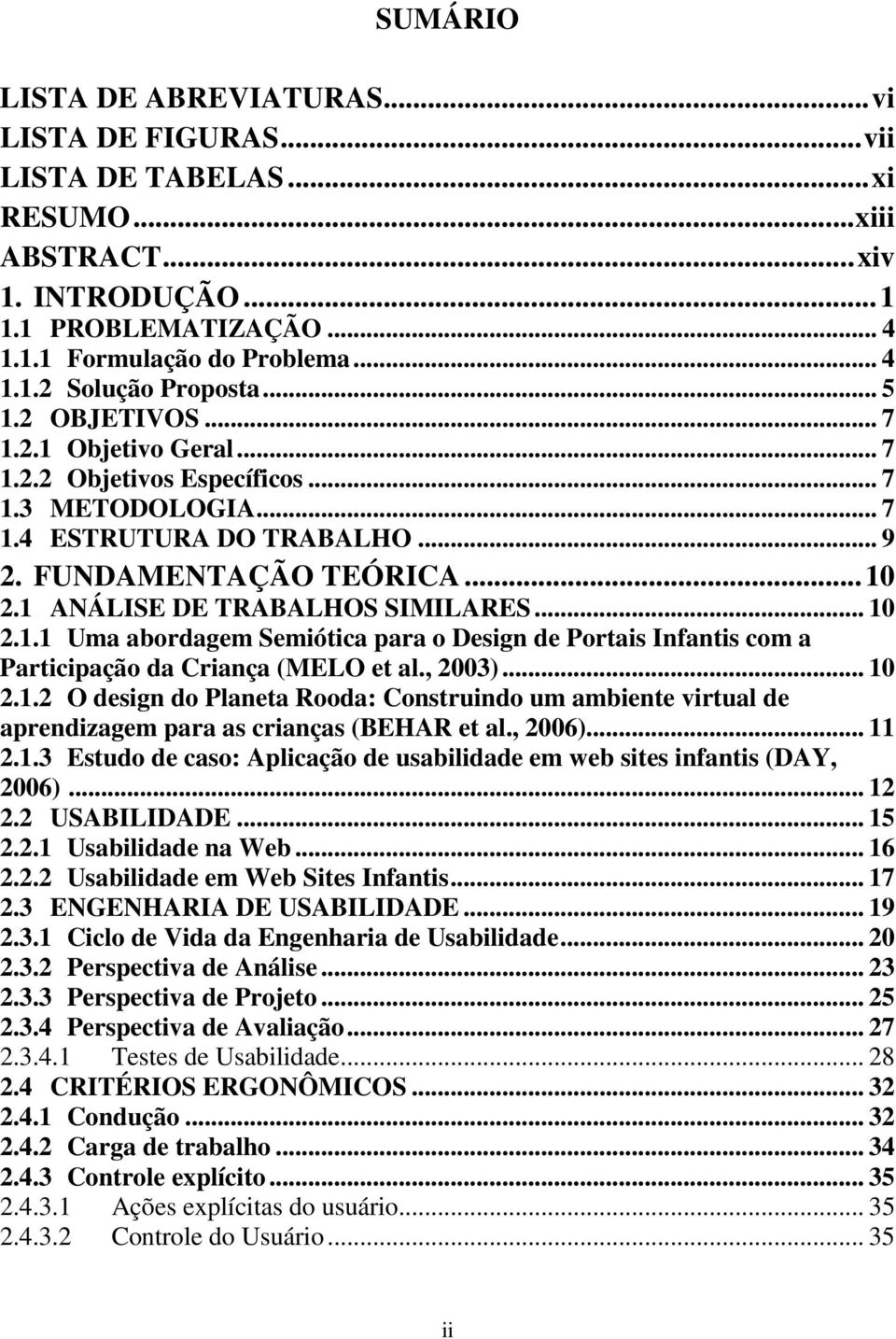 SUMÁRIO

LISTA DE ABREVIATURAS...vi
LISTA DE FIGURAS...vii
LISTA DE TABELAS...xi
RESUMO...xiii
ABSTRACT...xiv
1. INTRODUÇÃO...1
1.1 PROBLEMATIZAÇÃO...4
1.1.1 Formulação do Problema...4
1.1.2 Solução Proposta...5
1.2 OBJETIVOS...7
1.2.1 Objetivo Geral...7
1.2.2 Objetivos Específicos...7
1.3 METODOLOGIA...7
1.4 ESTRUTURA DO TRABALHO...9
2. FUNDAMENTAÇÃO TEÓRICA...10
2.1 ANÁLISE DE TRABALHOS SIMILARES...10
2.1.1 Uma abordagem Semiótica para o Design de Portais Infantis com a Participação da Criança (MELO et al., 2003)...10
2.1.2 O design do Planeta Rooda: Construindo um ambiente virtual de aprendizagem para as crianças (BEHAR et al., 2006)...11
2.1.3 Estudo de caso: Aplicação de usabilidade em web sites infantis (DAY, 2006)...12
2.2 USABILIDADE...15
2.2.1 Usabilidade na Web...16
2.2.2 Usabilidade em Web Sites Infantis...17
2.3 ENGENHARIA DE USABILIDADE...19
2.3.1 Ciclo de Vida da Engenharia de Usabilidade...20
2.3.2 Perspectiva de Análise...23
2.3.3 Perspectiva de Projeto...25
2.3.4 Perspectiva de Avaliação...27
2.3.4.1 Testes de Usabilidade...28
2.4 CRITÉRIOS ERGONÔMICOS...32
2.4.1 Condução...32
2.4.2 Carga de trabalho...34
2.4.3 Controle explícito...35
2.4.3.1 Ações explícitas do usuário...35
2.4.3.2 Controle do Usuário...35

ii